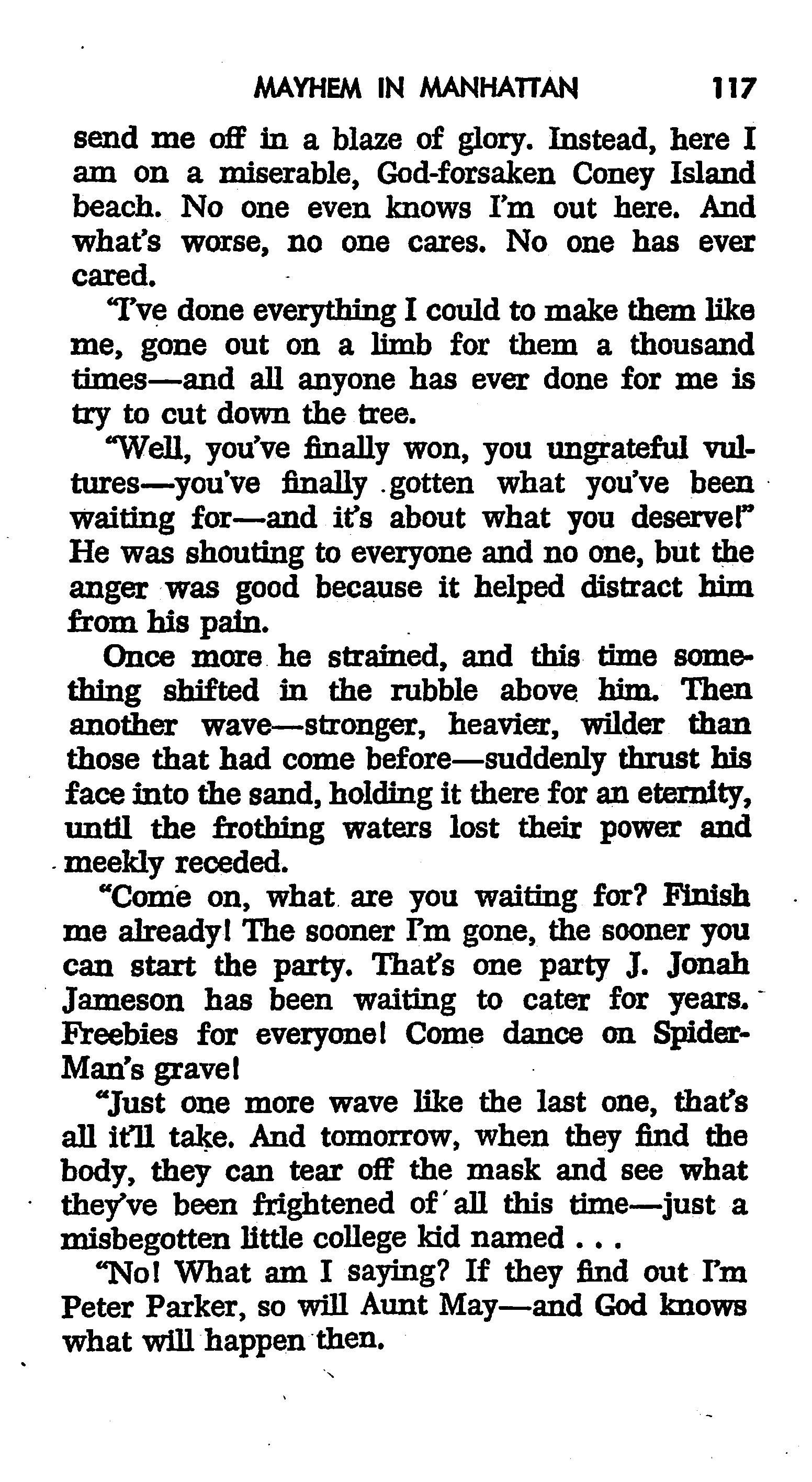 MAYHEM IN MANHATTAN 117

send me off in a blaze of glory. Instead, here I am on a miserable, God-forsaken Coney Island beach. No one even knows I'm out here. And what's worse, no one cares. No one has ever cared.

"I've done everything I could to make them like me, gone out on a limb for them a thousand times—and all anyone has ever done for me is try to cut down the tree.

"Well, you've finally won, you ungrateful vultures—you've finally gotten what you've been waiting for—and it's about what you deserve!" He was shouting to everyone and no one, but the anger was good because it helped distract him from his pain.

Once more he strained, and this time something shifted in the rubble above him. Then another wave—stronger, heavier, wilder than those that had come before—suddenly thrust his face into the sand, holding it there for an eternity, until the frothing waters lost their power and meekly receded.

"Come on, what are you waiting for? Finish me already! The sooner I'm gone, the sooner you can start the party. That's one party J. Jonah Jameson has been waiting to cater for years. Freebies for everyone! Come dance on Spider-Man's grave!

"Just one more wave like the last one, that's all it'll take. And tomorrow, when they find the body, they can tear off the mask and see what they've been frightened of all this time—just a misbegotten little college kid named . . .

"No! What am I saying? If they find out I'm Peter Parker, so will Aunt May—and God knows what will happen then.